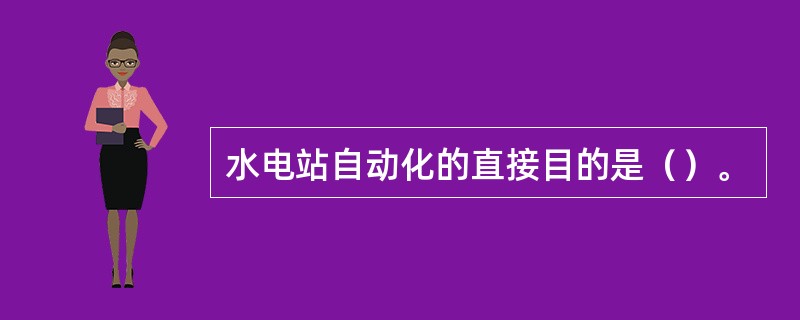 水电站自动化的直接目的是（）。